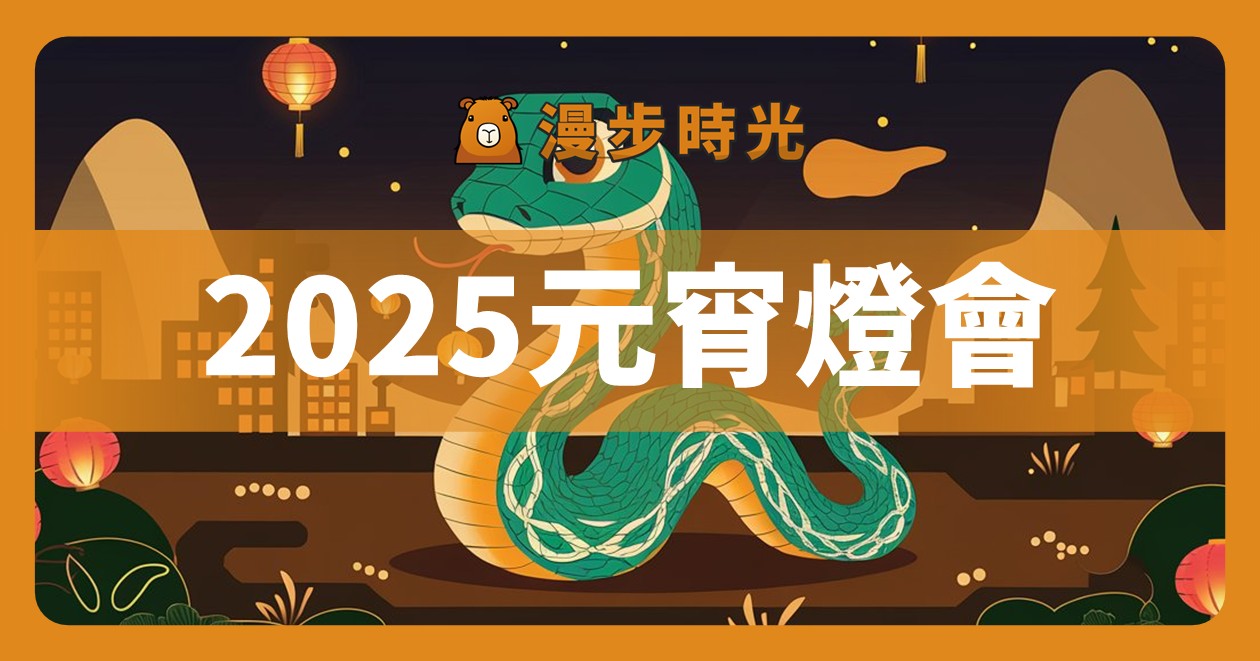 漫步時光

2025元宵燈會